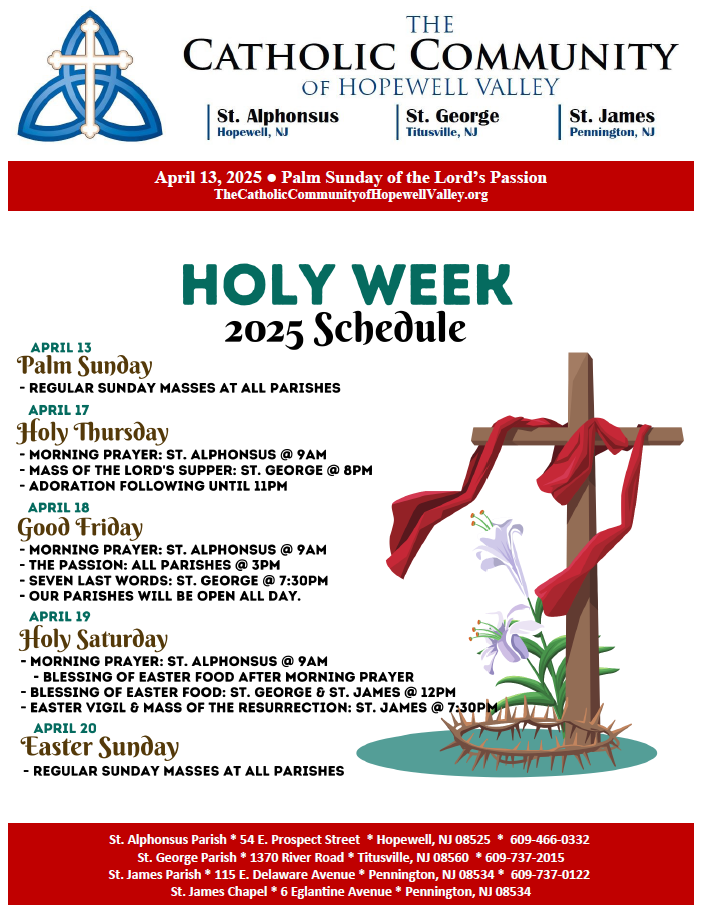 THE
CATHOLIC COMMUNITY
OF HOPEWELL VALLEY

St. Alphonsus
Hopewell, NJ

St. George
Titusville, NJ

St. James
Pennington, NJ

April 13, 2025 ● Palm Sunday of the Lord's Passion
TheCatholicCommunityofHopewellValley.org

HOLY WEEK
2025 Schedule

APRIL 13
Palm Sunday
- REGULAR SUNDAY MASSES AT ALL PARISHES

APRIL 17
Holy Thursday
- MORNING PRAYER: ST. ALPHONSUS @ 9AM
- MASS OF THE LORD'S SUPPER: ST. GEORGE @ 8PM
- ADORATION FOLLOWING UNTIL 11PM

APRIL 18
Good Friday
- MORNING PRAYER: ST. ALPHONSUS @ 9AM
- THE PASSION: ALL PARISHES @ 3PM
- SEVEN LAST WORDS: ST. GEORGE @ 7:30PM
- OUR PARISHES WILL BE OPEN ALL DAY.

APRIL 19
Holy Saturday
- MORNING PRAYER: ST. ALPHONSUS @ 9AM
- BLESSING OF EASTER FOOD AFTER MORNING PRAYER
- BLESSING OF EASTER FOOD: ST. GEORGE & ST. JAMES @ 12PM
- EASTER VIGIL & MASS OF THE RESURRECTION: ST. JAMES @ 7:30PM

APRIL 20
Easter Sunday
- REGULAR SUNDAY MASSES AT ALL PARISHES

St. Alphonsus Parish * 54 E. Prospect Street * Hopewell, NJ 08525 * 609-466-0332
St. George Parish * 1370 River Road * Titusville, NJ 08560 * 609-737-2015
St. James Parish * 115 E. Delaware Avenue * Pennington, NJ 08534 * 609-737-0122
St. James Chapel * 6 Eglantine Avenue * Pennington, NJ 08534